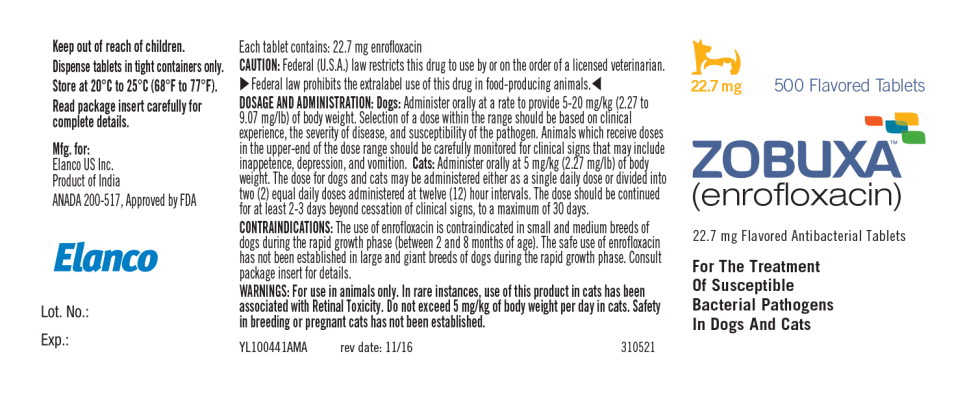 Keep out of reach of children.
Dispense tablets in tight containers only.
Store at 20°C to 25°C (68°F to 77°F).
Read package insert carefully for complete details.

Mfg. for:
Elanco US Inc.
Product of India
ANADA 200-517, Approved by FDA

Elanco

Lot. No.:

Exp.:

Each tablet contains: 22.7 mg enrofloxacin
CAUTION: Federal (U.S.A.) law restricts this drug to use by or on the order of a licensed veterinarian.
▶Federal law prohibits the extralabel use of this drug in food-producing animals.◀
DOSAGE AND ADMINISTRATION: Dogs: Administer orally at a rate to provide 5-20 mg/kg (2.27 to 9.07 mg/lb) of body weight. Selection of a dose within the range should be based on clinical experience, the severity of disease, and susceptibility of the pathogen. Animals which receive doses in the upper-end of the dose range should be carefully monitored for clinical signs that may include inappetence, depression, and vomition. Cats: Administer orally at 5 mg/kg (2.27 mg/lb) of body weight. The dose for dogs and cats may be administered either as a single daily dose or divided into two (2) equal daily doses administered at twelve (12) hour intervals. The dose should be continued for at least 2-3 days beyond cessation of clinical signs, to a maximum of 30 days.
CONTRAINDICATIONS: The use of enrofloxacin is contraindicated in small and medium breeds of dogs during the rapid growth phase (between 2 and 8 months of age). The safe use of enrofloxacin has not been established in large and giant breeds of dogs during the rapid growth phase. Consult package insert for details.
WARNINGS: For use in animals only. In rare instances, use of this product in cats has been associated with Retinal Toxicity. Do not exceed 5 mg/kg of body weight per day in cats. Safety in breeding or pregnant cats has not been established.

YL100441AMA rev date: 11/16 310521

22.7 mg
500 Flavored Tablets

ZOBUXA™
(enrofloxacin)

22.7 mg Flavored Antibacterial Tablets

For The Treatment
Of Susceptible
Bacterial Pathogens
In Dogs And Cats